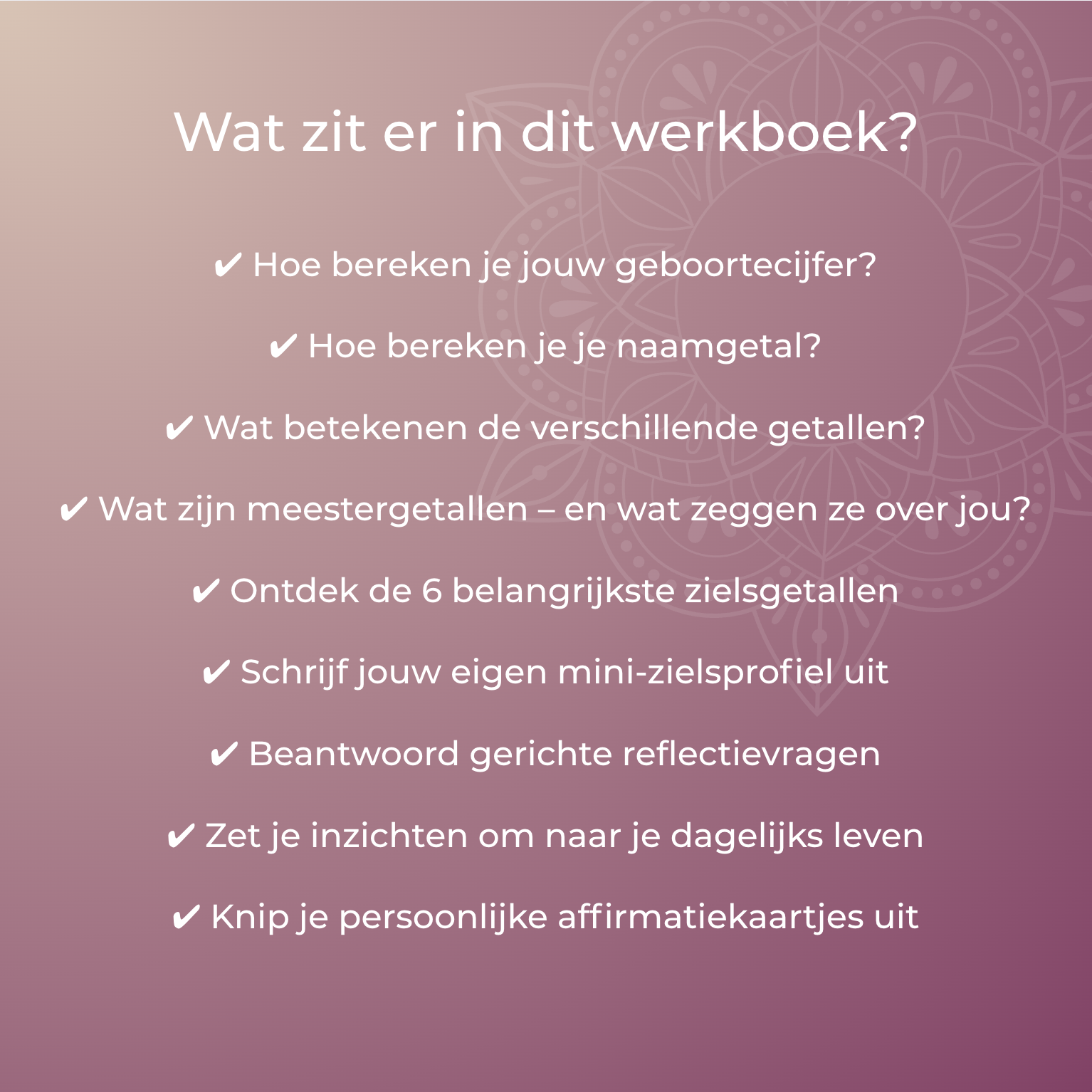 Wat zit er in dit werkboek?

✔ Hoe bereken je jouw geboortecijfer?

✔ Hoe bereken je je naamgetal?

✔ Wat betekenen de verschillende getallen?

✔ Wat zijn meestergetallen – en wat zeggen ze over jou?

✔ Ontdek de 6 belangrijkste zielsgetallen

✔ Schrijf jouw eigen mini-zielsprofiel uit

✔ Beantwoord gerichte reflectievragen

✔ Zet je inzichten om naar je dagelijks leven

✔ Knip je persoonlijke affirmatiekaartjes uit